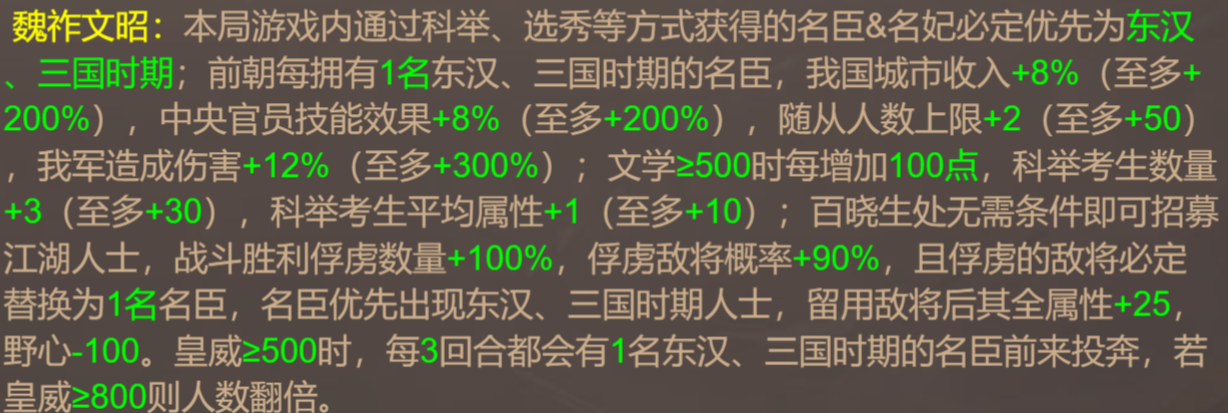 魏祚文昭：本局游戏内通过科举、选秀等方式获得的名臣&名妃必定优先为东汉、三国时期；前朝每拥有1名东汉、三国时期的名臣，我国城市收入+8%（至多+200%），中央官员技能效果+8%（至多+200%），随从人数上限+2（至多+50），我军造成伤害+12%（至多+300%）；文学≥500时每增加100点，科举考生数量+3（至多+30），科举考生平均属性+1（至多+10）；百晓生处无需条件即可招募江湖人士，战斗胜利俘虏数量+100%，俘虏敌将概率+90%，且俘虏的敌将必定替换为1名名臣，名臣优先出现东汉、三国时期人士，留用敌将后其全属性+25，野心-100。皇威≥500时，每3回合都会有1名东汉、三国时期的名臣前来投奔，若皇威≥800则人数翻倍。